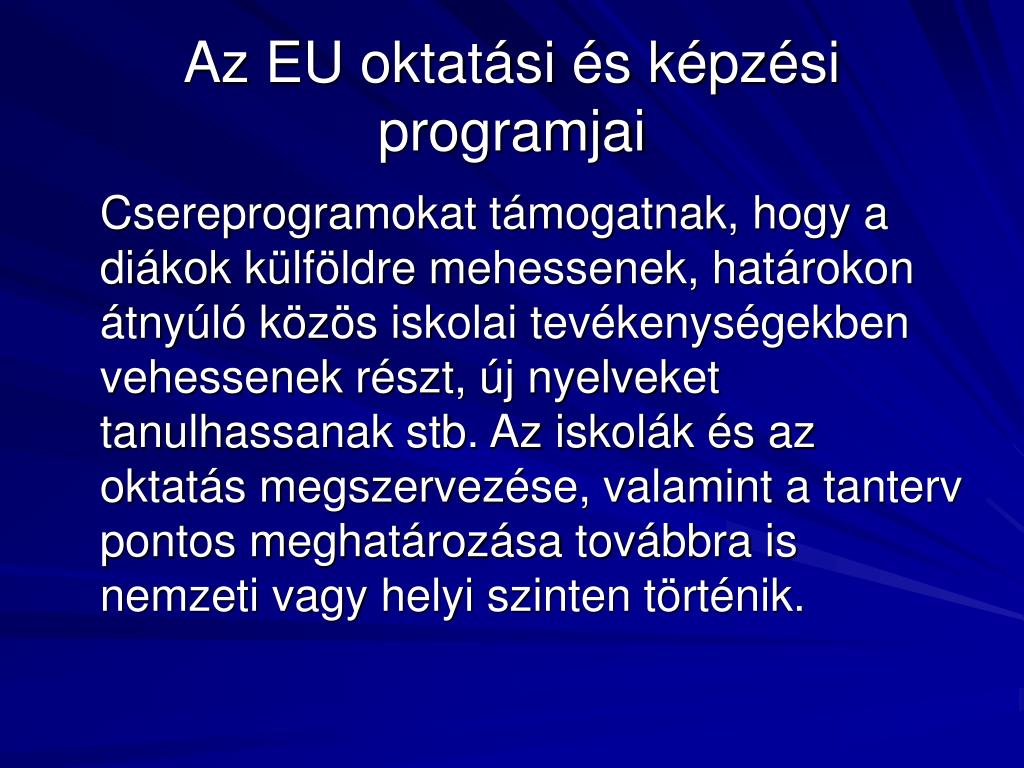 Az EU oktatási és képzési programjai

Csereprogramokat támogatnak, hogy a diákok külföldre mehessenek, határokon átnyúló közös iskolai tevékenységekben vehessenek részt, új nyelveket tanulhassanak stb. Az iskolák és az oktatás megszervezése, valamint a tanterv pontos meghatározása továbbra is nemzeti vagy helyi szinten történik.